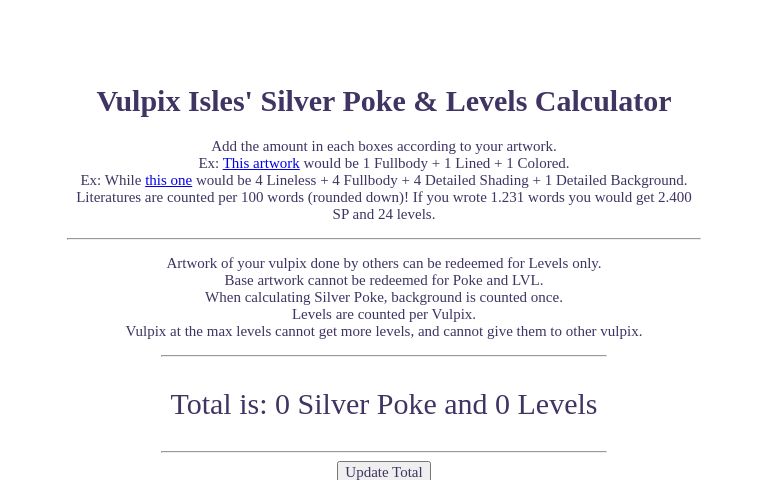 Vulpix Isles' Silver Poke & Levels Calculator

Add the amount in each boxes according to your artwork.
Ex: This artwork would be 1 Fullbody + 1 Lined + 1 Colored.
Ex: While this one would be 4 Lineless + 4 Fullbody + 4 Detailed Shading + 1 Detailed Background.
Literatures are counted per 100 words (rounded down)! If you wrote 1.231 words you would get 2.400 SP and 24 levels.

Artwork of your vulpix done by others can be redeemed for Levels only.
Base artwork cannot be redeemed for Poke and LVL.
When calculating Silver Poke, background is counted once.
Levels are counted per Vulpix.
Vulpix at the max levels cannot get more levels, and cannot give them to other vulpix.

Total is: 0 Silver Poke and 0 Levels

Update Total